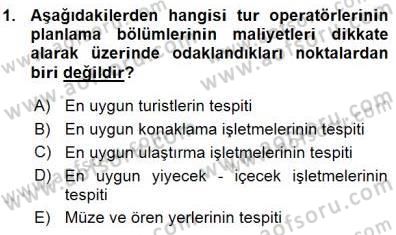 1. Aşağıdakilerden hangisi tur operatörlerinin planlama bölümlerinin maliyetleri dikkate alarak üzerinde odaklandıkları noktalardan biri değildir?

A) En uygun turistlerin tespiti
B) En uygun konaklama işletmelerinin tespiti
C) En uygun ulaştırma işletmelerinin tespiti
D) En uygun yiyecek - içecek işletmelerinin tespiti
E) Müze ve ören yerlerinin tespiti

www.aofsoru.com